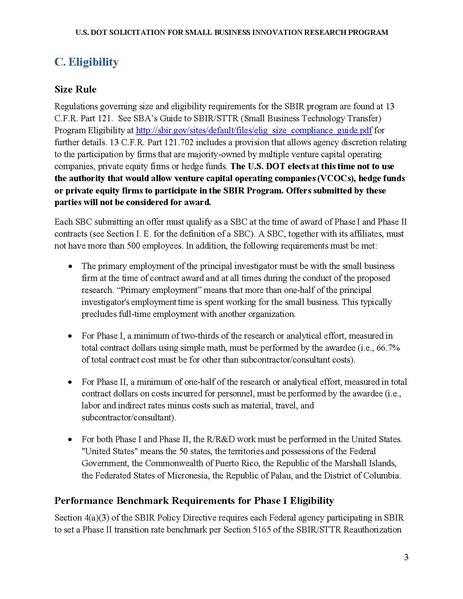 U.S. DOT SOLICITATION FOR SMALL BUSINESS INNOVATION RESEARCH PROGRAM

C. Eligibility

Size Rule

Regulations governing size and eligibility requirements for the SBIR program are found at 13 C.F.R. Part 121. See SBA's Guide to SBIR/STTR (Small Business Technology Transfer) Program Eligibility at http://sbir.gov/sites/default/files/elig_size_compliance_guide.pdf for further details. 13 C.F.R. Part 121.702 includes a provision that allows agency discretion relating to the participation by firms that are majority-owned by multiple venture capital operating companies, private equity firms or hedge funds. The U.S. DOT elects at this time not to use the authority that would allow venture capital operating companies (VCOCs), hedge funds or private equity firms to participate in the SBIR Program. Offers submitted by these parties will not be considered for award.

Each SBC submitting an offer must qualify as a SBC at the time of award of Phase I and Phase II contracts (see Section I. E. for the definition of a SBC). A SBC, together with its affiliates, must not have more than 500 employees. In addition, the following requirements must be met:

• The primary employment of the principal investigator must be with the small business firm at the time of contract award and at all times during the conduct of the proposed research. "Primary employment" means that more than one-half of the principal investigator's employment time is spent working for the small business. This typically precludes full-time employment with another organization.

• For Phase I, a minimum of two-thirds of the research or analytical effort, measured in total contract dollars using simple math, must be performed by the awardee (i.e., 66.7% of total contract cost must be for other than subcontractor/consultant costs).

• For Phase II, a minimum of one-half of the research or analytical effort, measured in total contract dollars on costs incurred for personnel, must be performed by the awardee (i.e., labor and indirect rates minus costs such as material, travel, and subcontractor/consultant).

• For both Phase I and Phase II, the R/R&D work must be performed in the United States. "United States" means the 50 states, the territories and possessions of the Federal Government, the Commonwealth of Puerto Rico, the Republic of the Marshall Islands, the Federated States of Micronesia, the Republic of Palau, and the District of Columbia.

Performance Benchmark Requirements for Phase I Eligibility

Section 4(a)(3) of the SBIR Policy Directive requires each Federal agency participating in SBIR to set a Phase II transition rate benchmark per Section 5165 of the SBIR/STTR Reauthorization

3